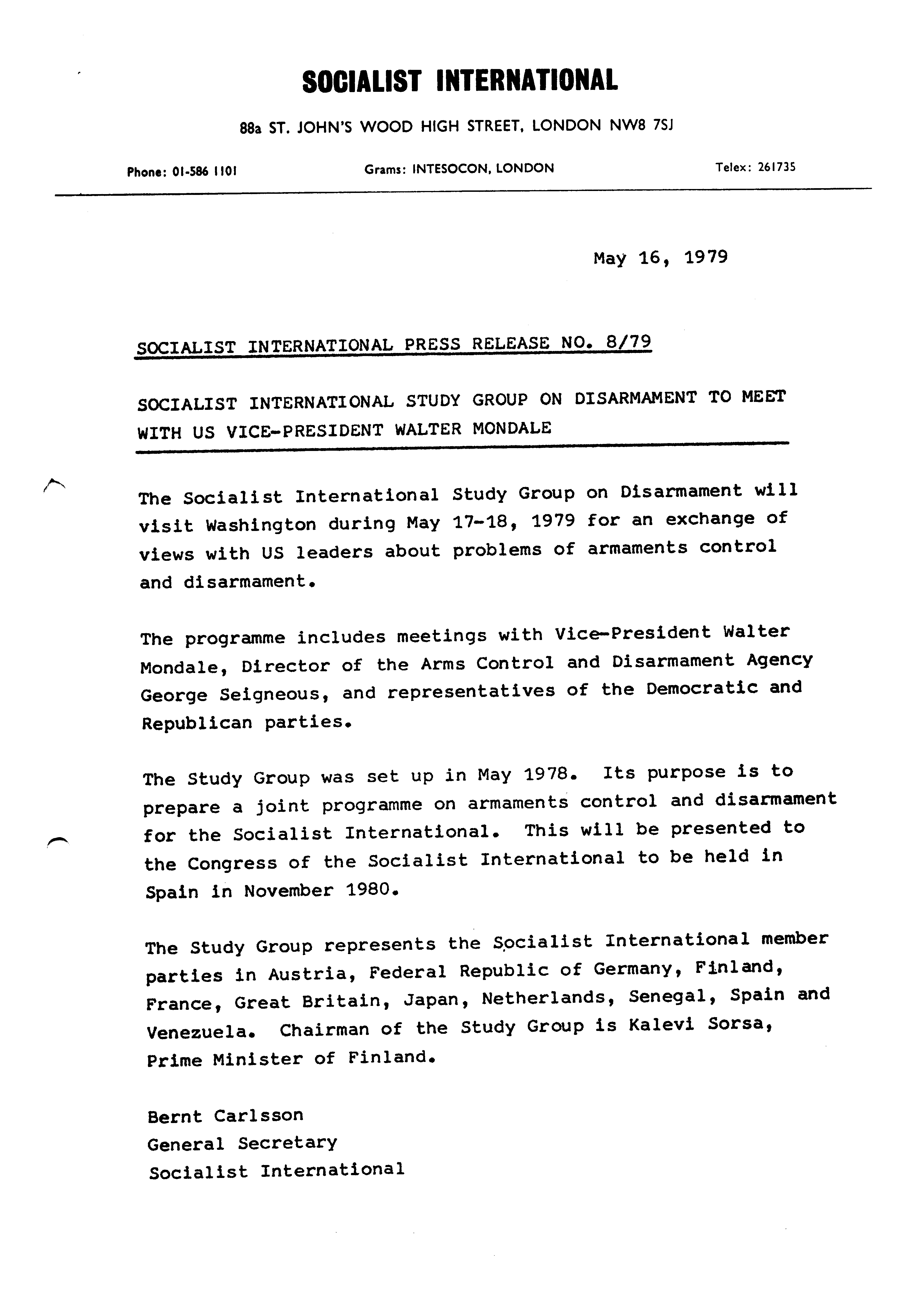 SOCIALIST INTERNATIONAL

88a ST. JOHN'S WOOD HIGH STREET, LONDON NW8 7SJ

Phone: 01-586 1101 Grams: INTESOCON, LONDON Telex: 261735

May 16, 1979

SOCIALIST INTERNATIONAL PRESS RELEASE NO. 8/79

SOCIALIST INTERNATIONAL STUDY GROUP ON DISARMAMENT TO MEET WITH US VICE-PRESIDENT WALTER MONDALE

The Socialist International Study Group on Disarmament will visit Washington during May 17-18, 1979 for an exchange of views with US leaders about problems of armaments control and disarmament.

The programme includes meetings with Vice-President Walter Mondale, Director of the Arms Control and Disarmament Agency George Seigneous, and representatives of the Democratic and Republican parties.

The Study Group was set up in May 1978. Its purpose is to prepare a joint programme on armaments control and disarmament for the Socialist International. This will be presented to the Congress of the Socialist International to be held in Spain in November 1980.

The Study Group represents the Socialist International member parties in Austria, Federal Republic of Germany, Finland, France, Great Britain, Japan, Netherlands, Senegal, Spain and Venezuela. Chairman of the Study Group is Kalevi Sorsa, Prime Minister of Finland.

Bernt Carlsson
General Secretary
Socialist International